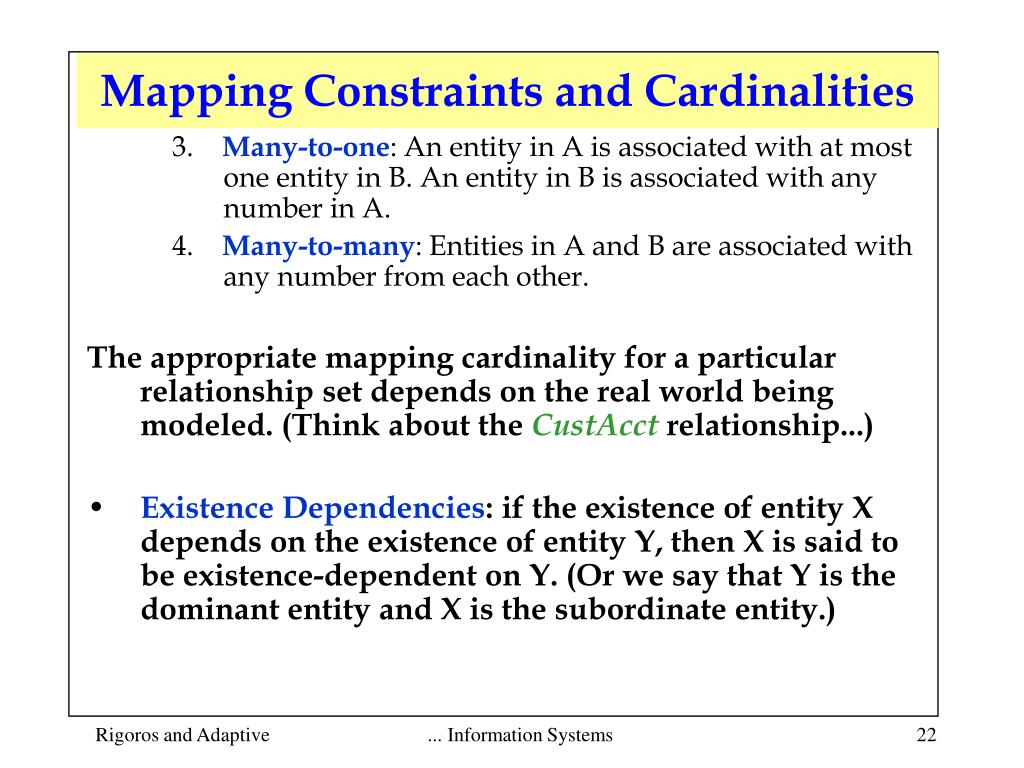 Mapping Constraints and Cardinalities

3. Many-to-one: An entity in A is associated with at most one entity in B. An entity in B is associated with any number in A.

4. Many-to-many: Entities in A and B are associated with any number from each other.

The appropriate mapping cardinality for a particular relationship set depends on the real world being modeled. (Think about the CustAcct relationship...)

• Existence Dependencies: if the existence of entity X depends on the existence of entity Y, then X is said to be existence-dependent on Y. (Or we say that Y is the dominant entity and X is the subordinate entity.)

Rigoros and Adaptive ... Information Systems 22